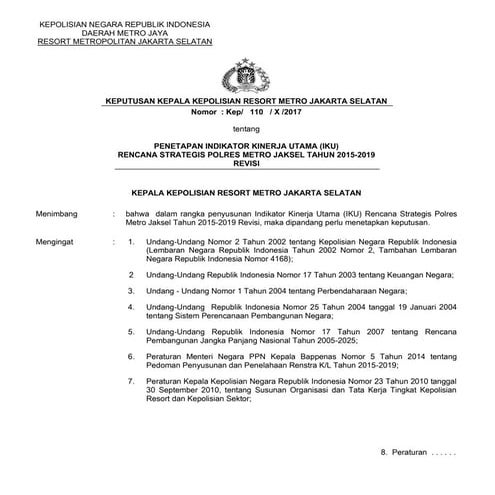 KEPOLISIAN NEGARA REPUBLIK INDONESIA
DAERAH METRO JAYA
RESORT METROPOLITAN JAKARTA SELATAN

KEPUTUSAN KEPALA KEPOLISIAN RESORT METRO JAKARTA SELATAN
Nomor : Kep/ 110 / X /2017

tentang

PENETAPAN INDIKATOR KINERJA UTAMA (IKU)
RENCANA STRATEGIS POLRES METRO JAKSEL TAHUN 2015-2019
REVISI

KEPALA KEPOLISIAN RESORT METRO JAKARTA SELATAN

Menimbang : bahwa dalam rangka penyusunan Indikator Kinerja Utama (IKU) Rencana Strategis Polres Metro Jaksel Tahun 2015-2019 Revisi, maka dipandang perlu menetapkan keputusan.

Mengingat : 1. Undang-Undang Nomor 2 Tahun 2002 tentang Kepolisian Negara Republik Indonesia (Lembaran Negara Republik Indonesia Tahun 2002 Nomor 2, Tambahan Lembaran Negara Republik Indonesia Nomor 4168);

2. Undang-Undang Republik Indonesia Nomor 17 Tahun 2003 tentang Keuangan Negara;

3. Undang - Undang Nomor 1 Tahun 2004 tentang Perbendaharaan Negara;

4. Undang-Undang Republik Indonesia Nomor 25 Tahun 2004 tanggal 19 Januari 2004 tentang Sistem Perencanaan Pembangunan Negara;

5. Undang-Undang Republik Indonesia Nomor 17 Tahun 2007 tentang Rencana Pembangunan Jangka Panjang Nasional Tahun 2005-2025;

6. Peraturan Menteri Negara PPN Kepala Bappenas Nomor 5 Tahun 2014 tentang Pedoman Penyusunan dan Penelahaan Renstra K/L Tahun 2015-2019;

7. Peraturan Kepala Kepolisian Negara Republik Indonesia Nomor 23 Tahun 2010 tanggal 30 September 2010, tentang Susunan Organisasi dan Tata Kerja Tingkat Kepolisian Resort dan Kepolisian Sektor;

8. Peraturan ......